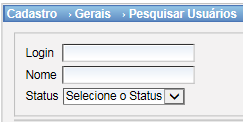 Cadastro › Gerais › Pesquisar Usuários

Login

Nome

Status Selecione o Status